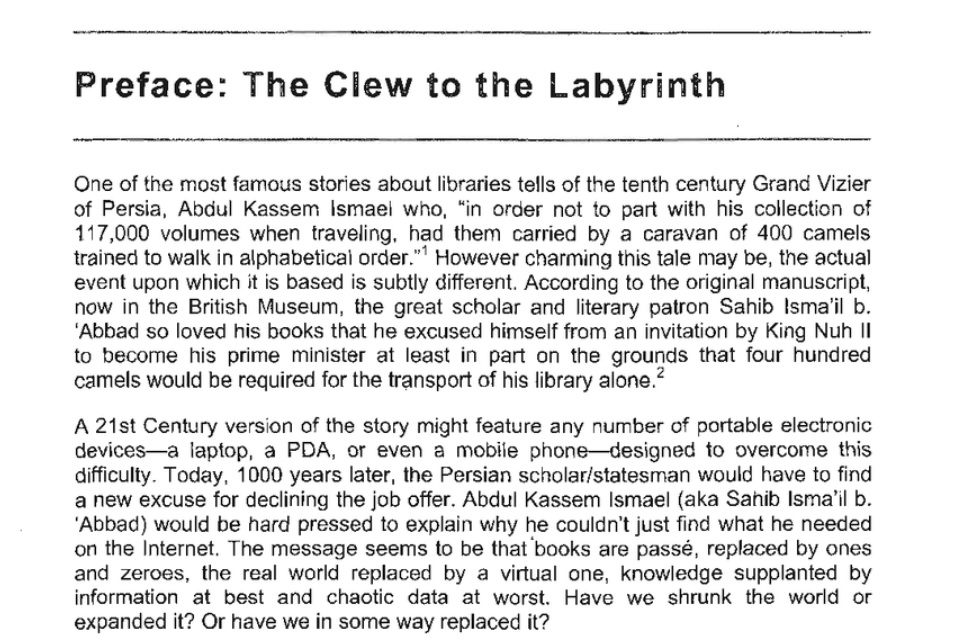 Preface: The Clew to the Labyrinth

One of the most famous stories about libraries tells of the tenth century Grand Vizier of Persia, Abdul Kassem Ismael who, "in order not to part with his collection of 117,000 volumes when traveling, had them carried by a caravan of 400 camels trained to walk in alphabetical order."$^1$ However charming this tale may be, the actual event upon which it is based is subtly different. According to the original manuscript, now in the British Museum, the great scholar and literary patron Sahib Isma'il b. 'Abbad so loved his books that he excused himself from an invitation by King Nuh II to become his prime minister at least in part on the grounds that four hundred camels would be required for the transport of his library alone.$^2$

A 21st Century version of the story might feature any number of portable electronic devices—a laptop, a PDA, or even a mobile phone—designed to overcome this difficulty. Today, 1000 years later, the Persian scholar/statesman would have to find a new excuse for declining the job offer. Abdul Kassem Ismael (aka Sahib Isma'il b. 'Abbad) would be hard pressed to explain why he couldn't just find what he needed on the Internet. The message seems to be that books are passé, replaced by ones and zeroes, the real world replaced by a virtual one, knowledge supplanted by information at best and chaotic data at worst. Have we shrunk the world or expanded it? Or have we in some way replaced it?